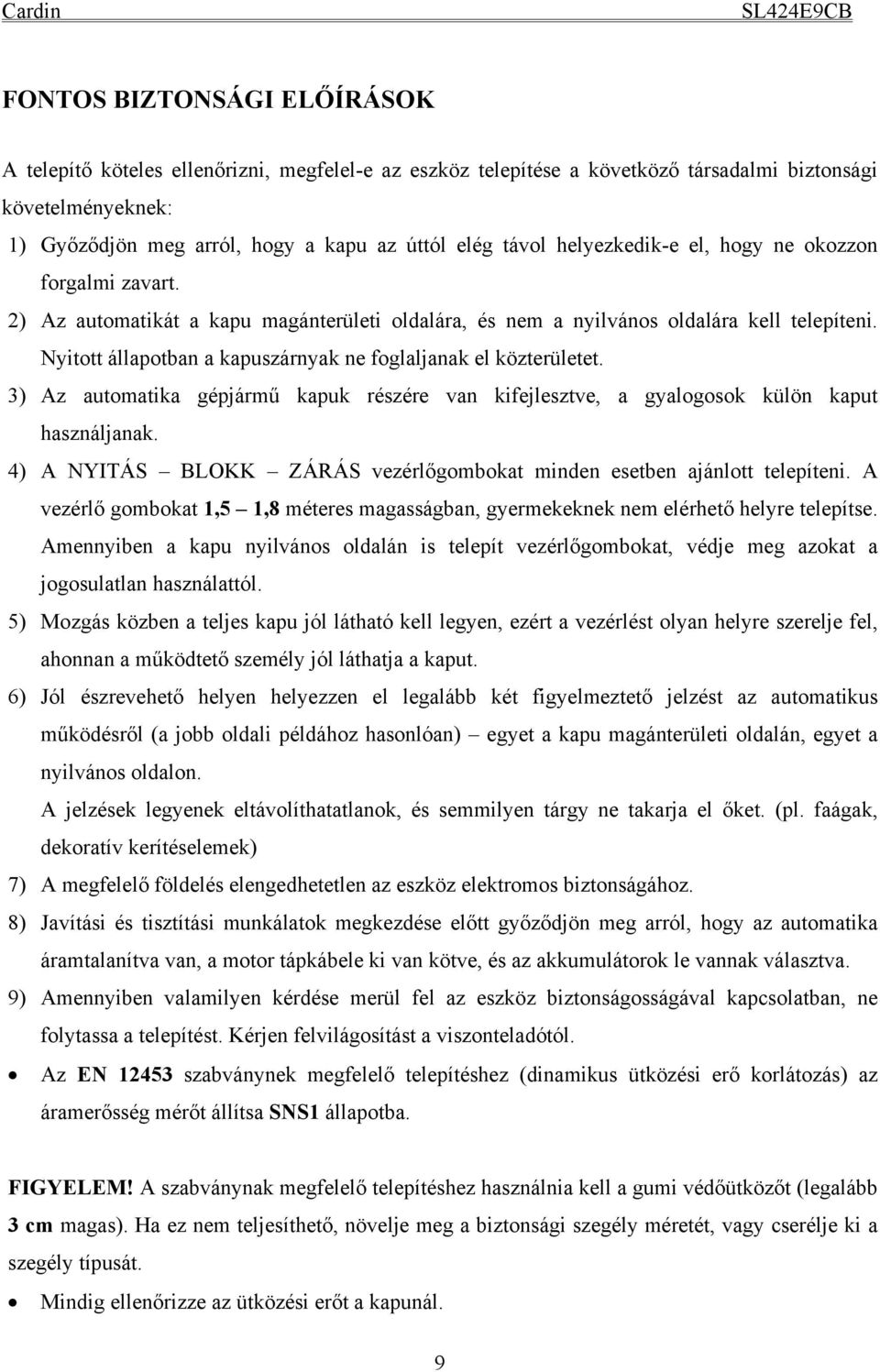 Cardin SL424E9CB

FONTOS BIZTONSÁGI ELŐÍRÁSOK

A telepítő köteles ellenőrizni, megfelel-e az eszköz telepítése a következő társadalmi biztonsági követelményeknek:

1) Győződjön meg arról, hogy a kapu az úttól elég távol helyezkedik-e el, hogy ne okozzon forgalmi zavart.

2) Az automatikát a kapu magánterületi oldalára, és nem a nyilvános oldalára kell telepíteni. Nyitott állapotban a kapuszárnyak ne foglaljanak el közterületet.

3) Az automatika gépjármű kapuk részére van kifejlesztve, a gyalogosok külön kaput használjanak.

4) A NYITÁS – BLOKK – ZÁRÁS vezérlőgombokat minden esetben ajánlott telepíteni. A vezérlő gombokat 1,5 – 1,8 méteres magasságban, gyermekeknek nem elérhető helyre telepítse. Amennyiben a kapu nyilvános oldalán is telepít vezérlőgombokat, védje meg azokat a jogosulatlan használattól.

5) Mozgás közben a teljes kapu jól látható kell legyen, ezért a vezérlést olyan helyre szerelje fel, ahonnan a működtető személy jól láthatja a kaput.

6) Jól észrevehető helyen helyezzen el legalább két figyelmeztető jelzést az automatikus működésről (a jobb oldali példához hasonlóan) – egyet a kapu magánterületi oldalán, egyet a nyilvános oldalon.
A jelzések legyenek eltávolíthatatlanok, és semmilyen tárgy ne takarja el őket. (pl. faágak, dekoratív kerítéselemek)

7) A megfelelő földelés elengedhetetlen az eszköz elektromos biztonságához.

8) Javítási és tisztítási munkálatok megkezdése előtt győződjön meg arról, hogy az automatika áramtalanítva van, a motor tápkábele ki van kötve, és az akkumulátorok le vannak választva.

9) Amennyiben valamilyen kérdése merül fel az eszköz biztonságosságával kapcsolatban, ne folytassa a telepítést. Kérjen felvilágosítást a viszonteladótól.

• Az EN 12453 szabványnek megfelelő telepítéshez (dinamikus ütközési erő korlátozás) az áramerősség mérőt állítsa SNS1 állapotba.

FIGYELEM! A szabványnak megfelelő telepítéshez használnia kell a gumi védőütközőt (legalább 3 cm magas). Ha ez nem teljesíthető, növelje meg a biztonsági szegély méretét, vagy cserélje ki a szegély típusát.

• Mindig ellenőrizze az ütközési erőt a kapunál.

9